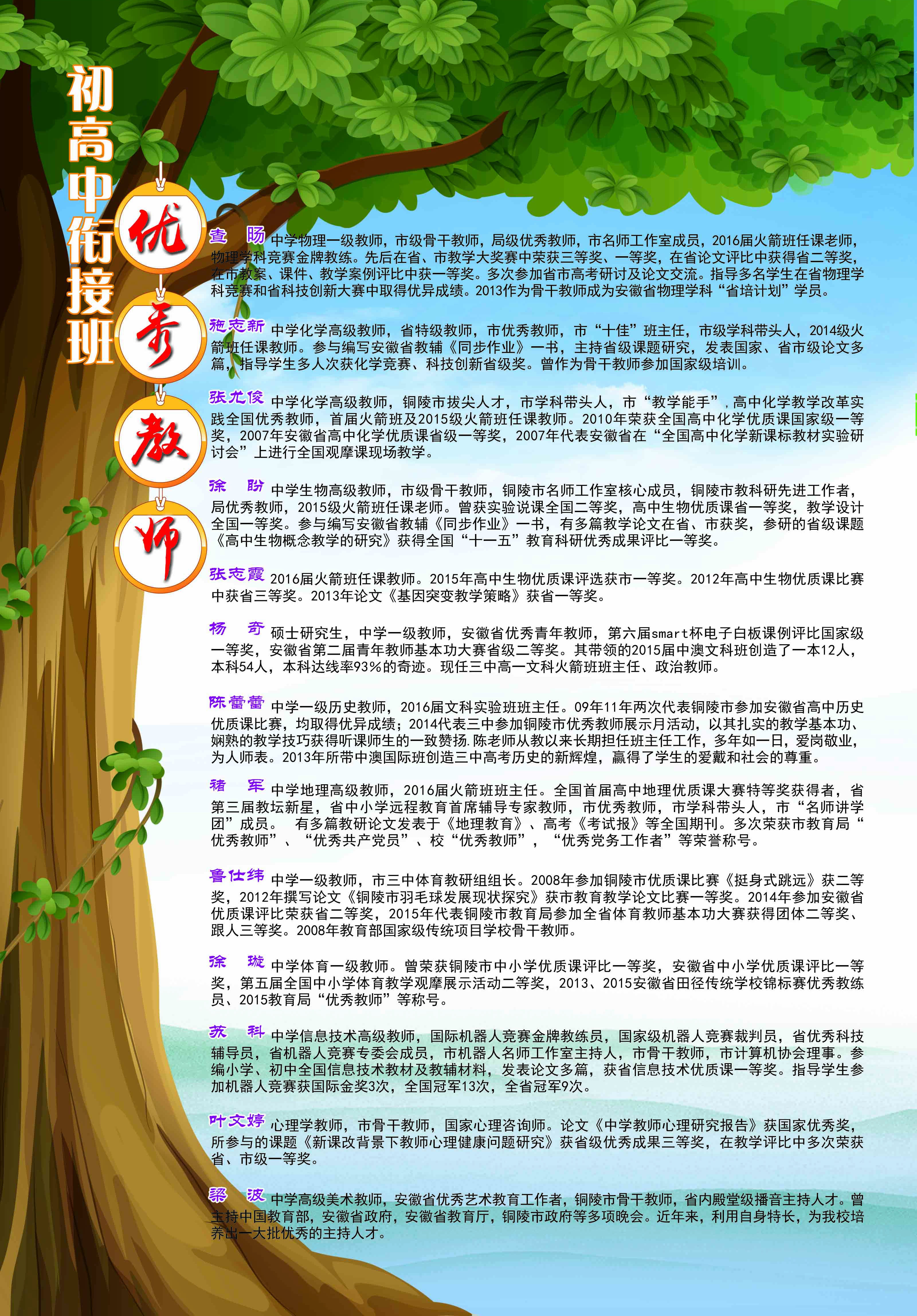 初高中衔接班

优秀教师

查 旸 中学物理一级教师，市级骨干教师，局级优秀教师，市名师工作室成员，2016届火箭班任课老师，物理学科竞赛金牌教练。先后在省、市教学大奖赛中荣获三等奖、一等奖，在省论文评比中获得省二等奖，在市教案、课件、教学案例评比中获一等奖。多次参加省市高考研讨及论文交流。指导多名学生在省物理学科竞赛和省科技创新大赛中取得优异成绩。2013作为骨干教师成为安徽省物理学科“省培计划”学员。

施志新 中学化学高级教师，省特级教师，市优秀教师，市“十佳”班主任，市级学科带头人，2014级火箭班任课教师。参与编写安徽省教辅《同步作业》一书，主持省级课题研究，发表国家、省市级论文多篇，指导学生多人次获化学竞赛、科技创新省级奖。曾作为骨干教师参加国家级培训。

张尤俊 中学化学高级教师，铜陵市拔尖人才，市学科带头人，市“教学能手”，高中化学教学改革实践全国优秀教师，首届火箭班及2015级火箭班任课教师。2010年荣获全国高中化学优质课国家级一等奖，2007年安徽省高中化学优质课省级一等奖，2007年代表安徽省在“全国高中化学新课标教材实验研讨会”上进行全国观摩课现场教学。

徐 盼 中学生物高级教师，市级骨干教师，铜陵市名师工作室核心成员，铜陵市教科研先进工作者，局优秀教师，2015级火箭班任课老师。曾获实验说课全国二等奖，高中生物优质课省一等奖，教学设计全国一等奖。参与编写安徽省教辅《同步作业》一书，有多篇教学论文在省、市获奖，参研的省级课题《高中生物概念教学的研究》获得全国“十一五”教育科研优秀成果评比一等奖。

张志霞 2016届火箭班任课教师。2015年高中生物优质课评选获市一等奖。2012年高中生物优质课比赛中获省三等奖。2013年论文《基因突变教学策略》获省一等奖。

杨 奇 硕士研究生，中学一级教师，安徽省优秀青年教师，第六届smart杯电子白板课例评比国家级一等奖，安徽省第二届青年教师基本功大赛省级二等奖。其带领的2015届中澳文科班创造了一本12人，本科54人，本科达线率93%的奇迹。现任三中高一文科火箭班班主任、政治教师。

陈蕾蕾 中学一级历史教师，2016届文科实验班班主任。09年11年两次代表铜陵市参加安徽省高中历史优质课比赛，均取得优异成绩；2014代表三中参加铜陵市优秀教师展示月活动，以其扎实的教学基本功、娴熟的教学技巧获得听课师生的一致赞扬.陈老师从教以来长期担任班主任工作，多年如一日，爱岗敬业，为人师表。2013年所带中澳国际班创造三中高考历史的新辉煌，赢得了学生的爱戴和社会的尊重。

褚 军 中学地理高级教师，2016届火箭班班主任。全国首届高中地理优质课大赛特等奖获得者，省第三届教坛新星，省中小学远程教育首席辅导专家教师，市优秀教师，市学科带头人，市“名师讲学团”成员。 有多篇教研论文发表于《地理教育》、高考《考试报》等全国期刊。多次荣获市教育局“优秀教师”、“优秀共产党员”、校“优秀教师”，“优秀党务工作者”等荣誉称号。

鲁仕纬 中学一级教师，市三中体育教研组组长。2008年参加铜陵市优质课比赛《挺身式跳远》获二等奖，2012年撰写论文《铜陵市羽毛球发展现状探究》获市教育教学论文比赛一等奖。2014年参加安徽省优质课评比荣获省二等奖，2015年代表铜陵市教育局参加全省体育教师基本功大赛获得团体二等奖、跟人三等奖。2008年教育部国家级传统项目学校骨干教师。

徐 璇 中学体育一级教师。曾荣获铜陵市中小学优质课评比一等奖，安徽省中小学优质课评比一等奖，第五届全国中小学体育教学观摩展示活动二等奖，2013、2015安徽省田径传统学校锦标赛优秀教练员、2015教育局“优秀教师”等称号。

苏 科 中学信息技术高级教师，国际机器人竞赛金牌教练员，国家级机器人竞赛裁判员，省优秀科技辅导员，省机器人竞赛专委会成员，市机器人名师工作室主持人，市骨干教师，市计算机协会理事。参编小学、初中全国信息技术教材及教辅材料，发表论文多篇，获省信息技术优质课一等奖。指导学生参加机器人竞赛获国际金奖3次，全国冠军13次，全省冠军9次。

叶文婷 心理学教师，市骨干教师，国家心理咨询师。论文《中学教师心理研究报告》获国家优秀奖，所参与的课题《新课改背景下教师心理健康问题研究》获省级优秀成果三等奖，在教学评比中多次荣获省、市级一等奖。

梁 波 中学高级美术教师，安徽省优秀艺术教育工作者，铜陵市骨干教师，省内殿堂级播音主持人才。曾主持中国教育部，安徽省政府，安徽省教育厅，铜陵市政府等多项晚会。近年来，利用自身特长，为我校培养出一大批优秀的主持人才。